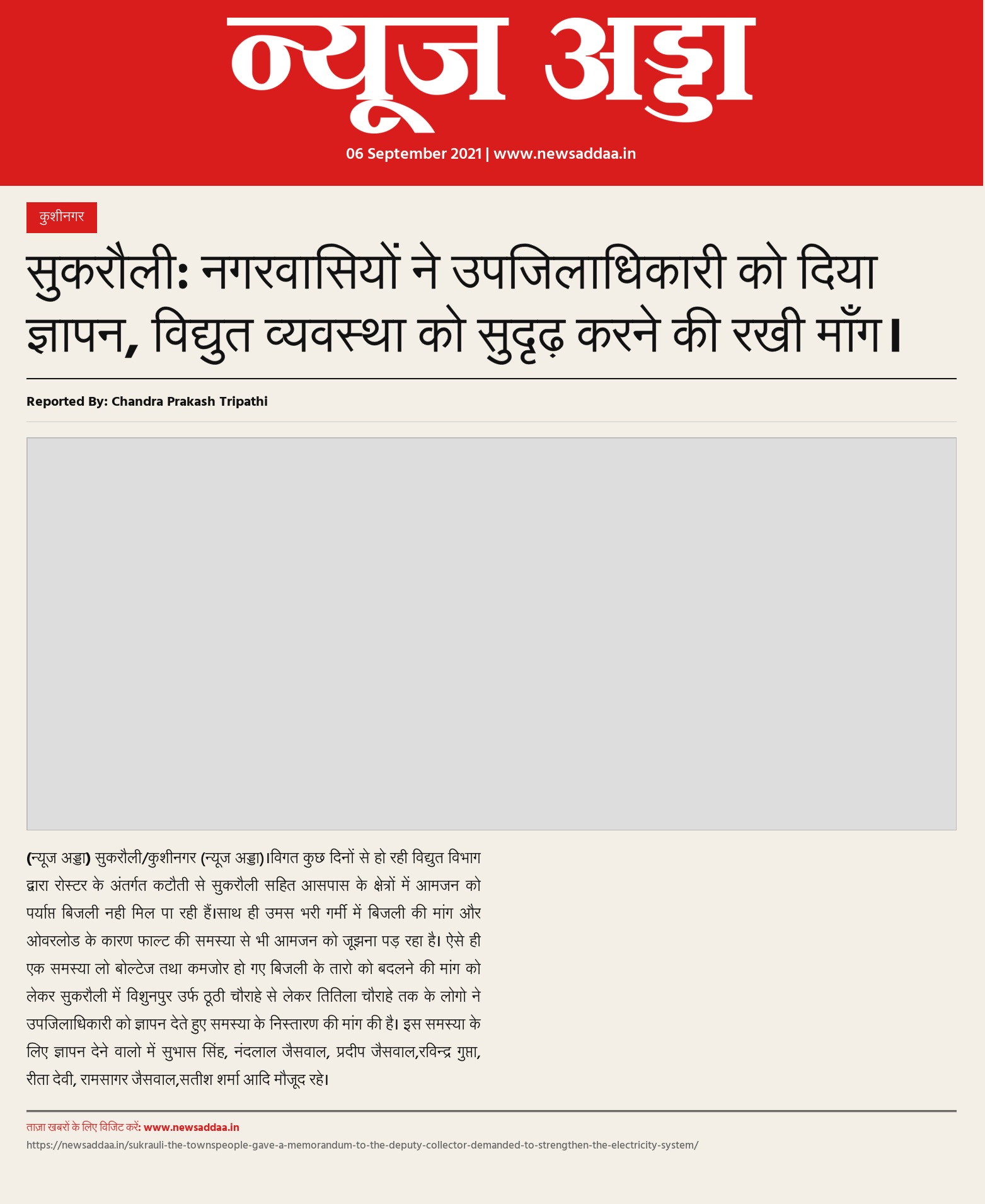 न्यूज अड्डा

06 September 2021 | www.newsaddaa.in

कुशीनगर

सुकरौली: नगरवासियों ने उपजिलाधिकारी को दिया ज्ञापन, विद्युत व्यवस्था को सुदृढ़ करने की रखी माँग।

Reported By: Chandra Prakash Tripathi

(न्यूज अड्डा) सुकरौली/कुशीनगर (न्यूज अड्डा)।विगत कुछ दिनों से हो रही विद्युत विभाग द्वारा रोस्टर के अंतर्गत कटौती से सुकरौली सहित आसपास के क्षेत्रों में आमजन को पर्याप्त बिजली नही मिल पा रही हैं।साथ ही उमस भरी गर्मी में बिजली की मांग और ओवरलोड के कारण फाल्ट की समस्या से भी आमजन को जूझना पड़ रहा है। ऐसे ही एक समस्या लो बोल्टेज तथा कमजोर हो गए बिजली के तारो को बदलने की मांग को लेकर सुकरौली में विशुनपुर उर्फ ठूठी चौराहे से लेकर तितिला चौराहे तक के लोगो ने उपजिलाधिकारी को ज्ञापन देते हुए समस्या के निस्तारण की मांग की है। इस समस्या के लिए ज्ञापन देने वालो में सुभास सिंह, नंदलाल जैसवाल, प्रदीप जैसवाल,रविन्द्र गुप्ता, रीता देवी, रामसागर जैसवाल,सतीश शर्मा आदि मौजूद रहे।

ताज़ा खबरों के लिए विजिट करें: www.newsaddaa.in
https://newsaddaa.in/sukrauli-the-townspeople-gave-a-memorandum-to-the-deputy-collector-demanded-to-strengthen-the-electricity-system/